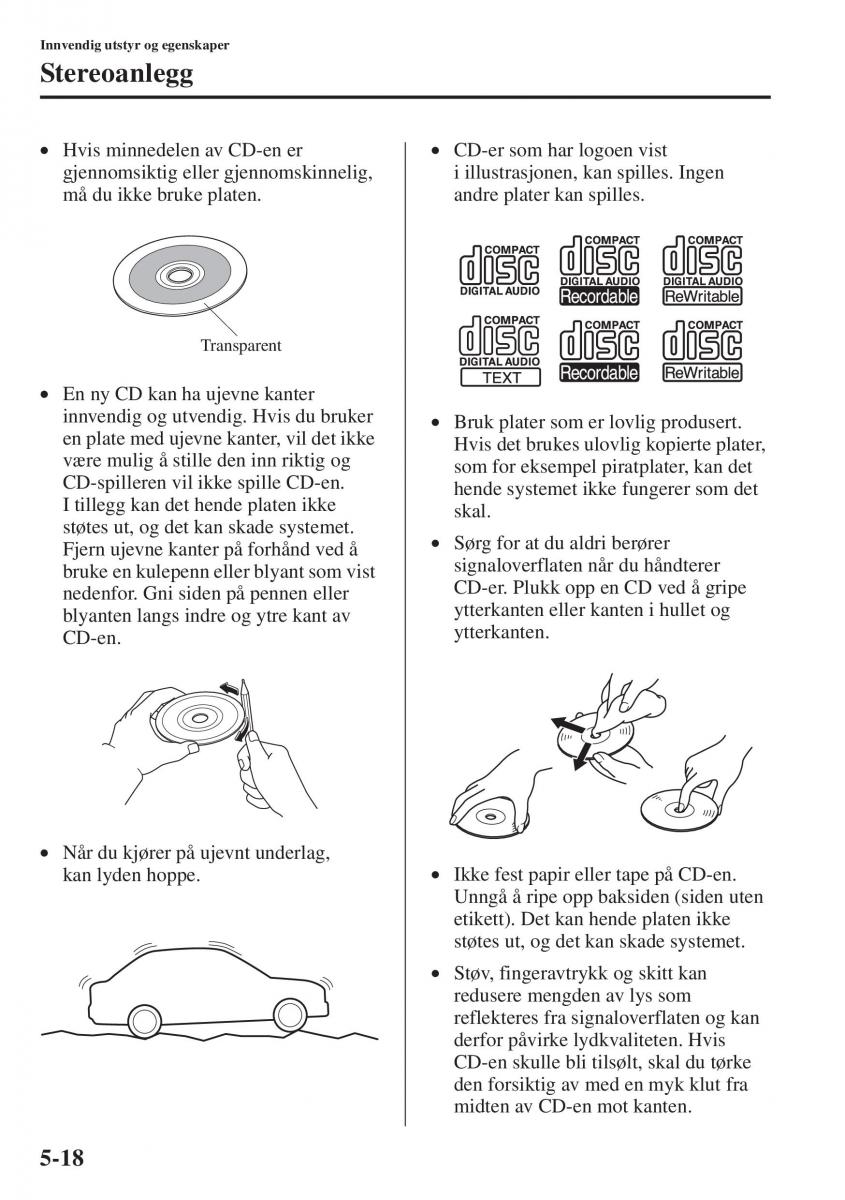 Innvendig utstyr og egenskaper

Stereoanlegg

• Hvis minnedelen av CD-en er gjennomsiktig eller gjennomskinnelig, må du ikke bruke platen.

Transparent

• En ny CD kan ha ujevne kanter innvendig og utvendig. Hvis du bruker en plate med ujevne kanter, vil det ikke være mulig å stille den inn riktig og CD-spilleren vil ikke spille CD-en. I tillegg kan det hende platen ikke støtes ut, og det kan skade systemet. Fjern ujevne kanter på forhånd ved å bruke en kulepenn eller blyant som vist nedenfor. Gni siden på pennen eller blyanten langs indre og ytre kant av CD-en.

• Når du kjører på ujevnt underlag, kan lyden hoppe.

• CD-er som har logoen vist i illustrasjonen, kan spilles. Ingen andre plater kan spilles.

COMPACT disc DIGITAL AUDIO
COMPACT disc DIGITAL AUDIO Recordable
COMPACT disc DIGITAL AUDIO ReWritable
COMPACT disc DIGITAL AUDIO TEXT
COMPACT disc Recordable
COMPACT disc ReWritable

• Bruk plater som er lovlig produsert. Hvis det brukes ulovlig kopierte plater, som for eksempel piratplater, kan det hende systemet ikke fungerer som det skal.

• Sørg for at du aldri berører signaloverflaten når du håndterer CD-er. Plukk opp en CD ved å gripe ytterkanten eller kanten i hullet og ytterkanten.

• Ikke fest papir eller tape på CD-en. Unngå å ripe opp baksiden (siden uten etikett). Det kan hende platen ikke støtes ut, og det kan skade systemet.

• Støv, fingeravtrykk og skitt kan redusere mengden av lys som reflekteres fra signaloverflaten og kan derfor påvirke lydkvaliteten. Hvis CD-en skulle bli tilsølt, skal du tørke den forsiktig av med en myk klut fra midten av CD-en mot kanten.

5-18